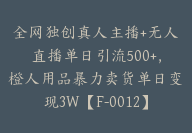 全网独创真人主播+无人直播单日引流500+，橙人用品暴力卖货单日变现3W【F-0012】